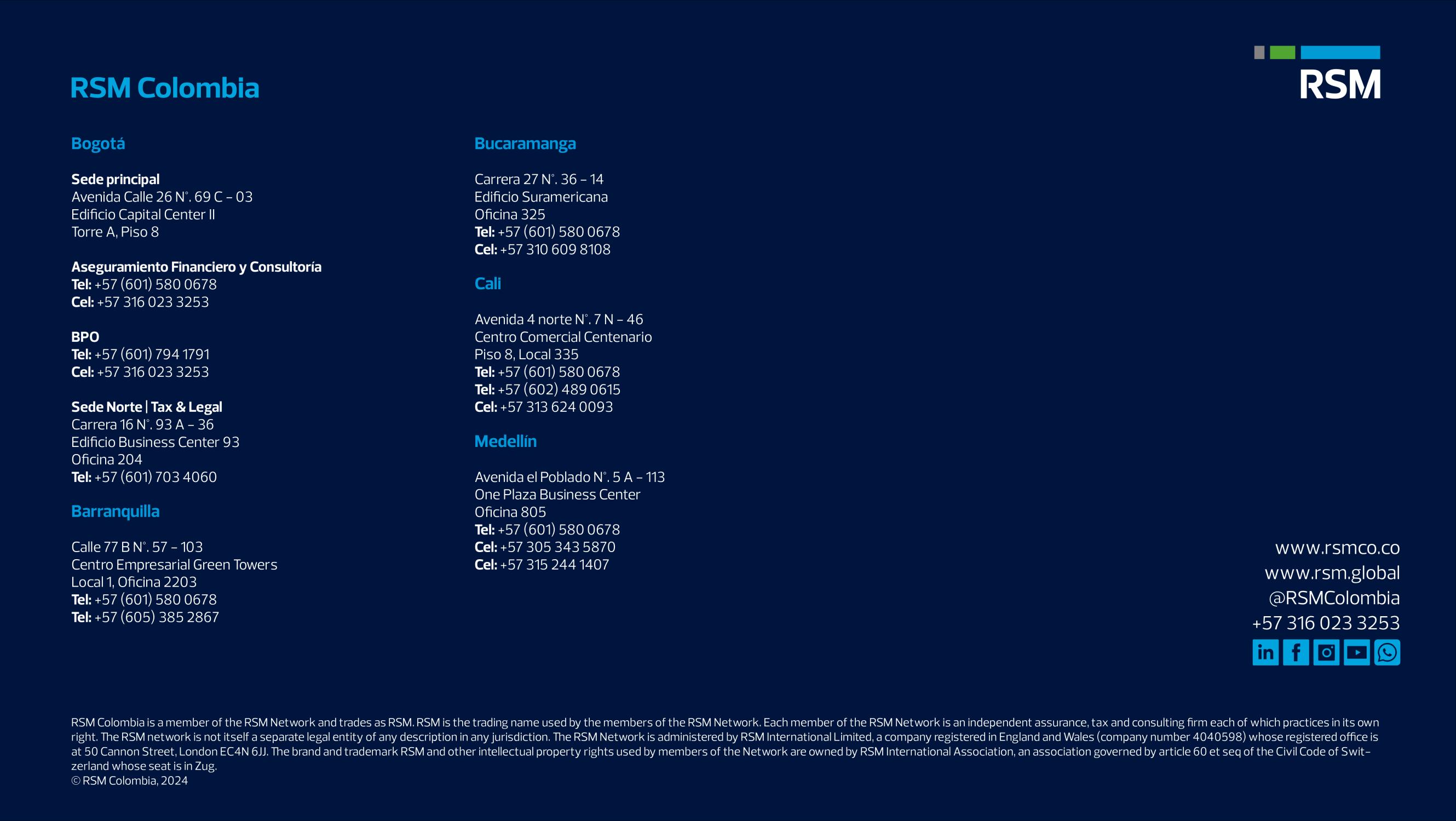 RSM Colombia

RSM

Bogotá

Sede principal
Avenida Calle 26 N°. 69 C – 03
Edificio Capital Center II
Torre A, Piso 8

Aseguramiento Financiero y Consultoría
Tel: +57 (601) 580 0678
Cel: +57 316 023 3253

BPO
Tel: +57 (601) 794 1791
Cel: +57 316 023 3253

Sede Norte | Tax & Legal
Carrera 16 N°. 93 A – 36
Edificio Business Center 93
Oficina 204
Tel: +57 (601) 703 4060

Barranquilla

Calle 77 B N°. 57 – 103
Centro Empresarial Green Towers
Local 1, Oficina 2203
Tel: +57 (601) 580 0678
Tel: +57 (605) 385 2867

Bucaramanga

Carrera 27 N°. 36 – 14
Edificio Suramericana
Oficina 325
Tel: +57 (601) 580 0678
Cel: +57 310 609 8108

Cali

Avenida 4 norte N°. 7 N – 46
Centro Comercial Centenario
Piso 8, Local 335
Tel: +57 (601) 580 0678
Tel: +57 (602) 489 0615
Cel: +57 313 624 0093

Medellín

Avenida el Poblado N°. 5 A – 113
One Plaza Business Center
Oficina 805
Tel: +57 (601) 580 0678
Cel: +57 305 343 5870
Cel: +57 315 244 1407

www.rsmco.co
www.rsm.global
@RSMColombia
+57 316 023 3253

RSM Colombia is a member of the RSM Network and trades as RSM. RSM is the trading name used by the members of the RSM Network. Each member of the RSM Network is an independent assurance, tax and consulting firm each of which practices in its own right. The RSM network is not itself a separate legal entity of any description in any jurisdiction. The RSM Network is administered by RSM International Limited, a company registered in England and Wales (company number 4040598) whose registered office is at 50 Cannon Street, London EC4N 6JJ. The brand and trademark RSM and other intellectual property rights used by members of the Network are owned by RSM International Association, an association governed by article 60 et seq of the Civil Code of Switzerland whose seat is in Zug.
© RSM Colombia, 2024